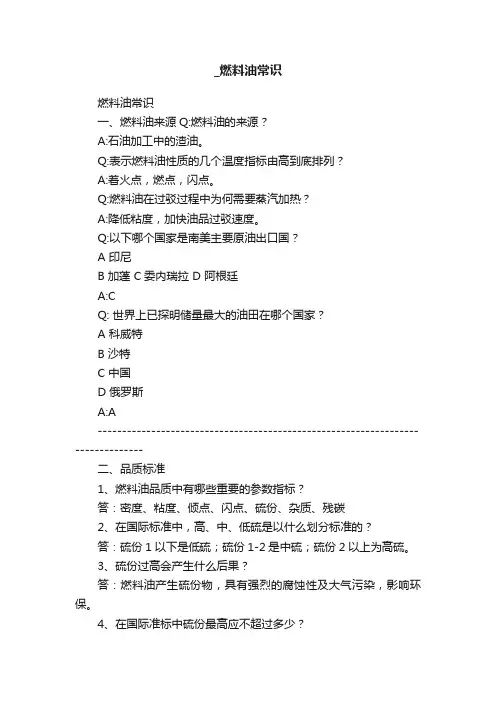 _燃料油常识

燃料油常识

一、燃料油来源 Q:燃料油的来源？

A:石油加工中的渣油。

Q:表示燃料油性质的几个温度指标由高到底排列？

A:着火点，燃点，闪点。

Q:燃料油在过驳过程中为何需要蒸汽加热？

A:降低粘度，加快油品过驳速度。

Q:以下哪个国家是南美主要原油出口国？

A 印尼

B 加蓬 C 委内瑞拉 D 阿根廷

A:C

Q: 世界上已探明储量最大的油田在哪个国家？

A 科威特

B 沙特

C 中国

D 俄罗斯

A:A

--------------------------------------------------------------------------------

二、品质标准

1、燃料油品质中有哪些重要的参数指标？

答：密度、粘度、倾点、闪点、硫份、杂质、残碳

2、在国际标准中，高、中、低硫是以什么划分标准的？

答：硫份 1 以下是低硫；硫份 1-2 是中硫；硫份 2 以上为高硫。

3、硫份过高会产生什么后果？

答：燃料油产生硫份物，具有强烈的腐蚀性及大气污染，影响环保。

4、在国际准标中硫份最高应不超过多少？